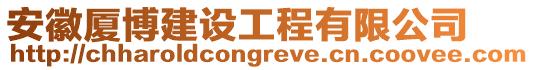 安徽厦博建设工程有限公司
http://chharoldcongreve.cn.coovee.com